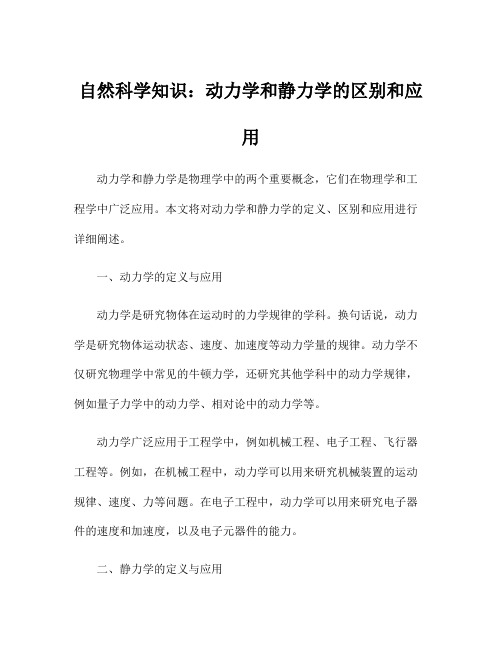 自然科学知识：动力学和静力学的区别和应用

动力学和静力学是物理学中的两个重要概念，它们在物理学和工程学中广泛应用。本文将对动力学和静力学的定义、区别和应用进行详细阐述。

一、动力学的定义与应用

动力学是研究物体在运动时的力学规律的学科。换句话说，动力学是研究物体运动状态、速度、加速度等动力学量的规律。动力学不仅研究物理学中常见的牛顿力学，还研究其他学科中的动力学规律，例如量子力学中的动力学、相对论中的动力学等。

动力学广泛应用于工程学中，例如机械工程、电子工程、飞行器工程等。例如，在机械工程中，动力学可以用来研究机械装置的运动规律、速度、力等问题。在电子工程中，动力学可以用来研究电子器件的速度和加速度，以及电子元器件的能力。

二、静力学的定义与应用